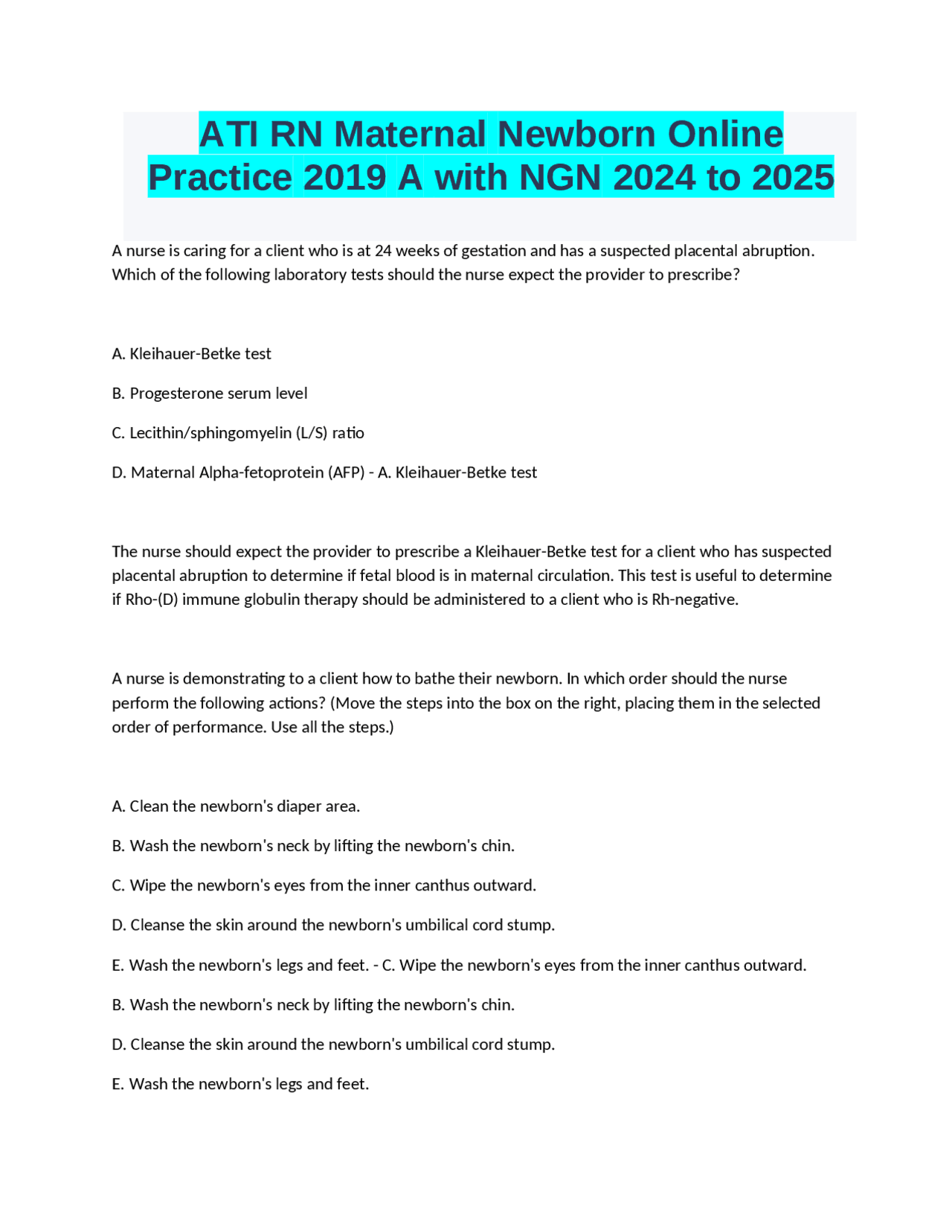 ATI RN Maternal Newborn Online Practice 2019 A with NGN 2024 to 2025

A nurse is caring for a client who is at 24 weeks of gestation and has a suspected placental abruption. Which of the following laboratory tests should the nurse expect the provider to prescribe?

A. Kleihauer-Betke test

B. Progesterone serum level

C. Lecithin/sphingomyelin (L/S) ratio

D. Maternal Alpha-fetoprotein (AFP) - A. Kleihauer-Betke test

The nurse should expect the provider to prescribe a Kleihauer-Betke test for a client who has suspected placental abruption to determine if fetal blood is in maternal circulation. This test is useful to determine if Rho-(D) immune globulin therapy should be administered to a client who is Rh-negative.

A nurse is demonstrating to a client how to bathe their newborn. In which order should the nurse perform the following actions? (Move the steps into the box on the right, placing them in the selected order of performance. Use all the steps.)

A. Clean the newborn's diaper area.

B. Wash the newborn's neck by lifting the newborn's chin.

C. Wipe the newborn's eyes from the inner canthus outward.

D. Cleanse the skin around the newborn's umbilical cord stump.

E. Wash the newborn's legs and feet. - C. Wipe the newborn's eyes from the inner canthus outward.

B. Wash the newborn's neck by lifting the newborn's chin.

D. Cleanse the skin around the newborn's umbilical cord stump.

E. Wash the newborn's legs and feet.